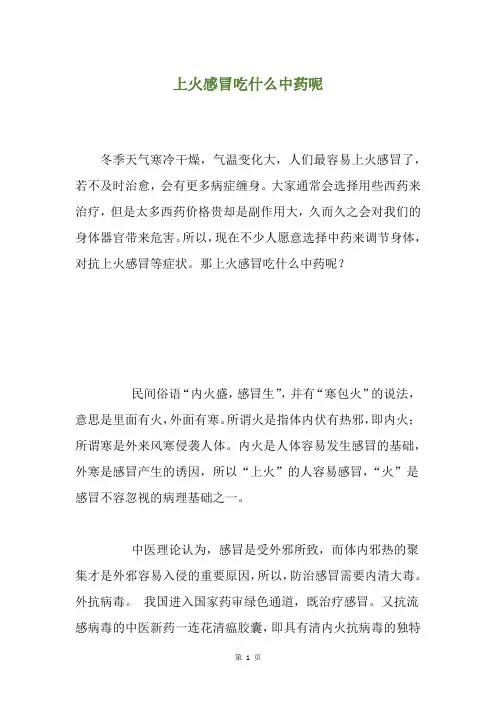 上火感冒吃什么中药呢

冬季天气寒冷干燥，气温变化大，人们最容易上火感冒了，若不及时治愈，会有更多病症缠身。大家通常会选择用些西药来治疗，但是太多西药价格贵却是副作用大，久而久之会对我们的身体器官带来危害。所以，现在不少人愿意选择中药来调节身体，对抗上火感冒等症状。那上火感冒吃什么中药呢？

民间俗语“内火盛，感冒生”，并有“寒包火”的说法，意思是里面有火，外面有寒。所谓火是指体内伏有热邪，即内火；所谓寒是外来风寒侵袭人体。内火是人体容易发生感冒的基础，外寒是感冒产生的诱因，所以“上火”的人容易感冒，“火”是感冒不容忽视的病理基础之一。

中医理论认为，感冒是受外邪所致，而体内邪热的聚集才是外邪容易入侵的重要原因，所以，防治感冒需要内清大毒。外抗病毒。 我国进入国家药审绿色通道，既治疗感冒。又抗流感病毒的中医新药一连花清瘟胶囊，即具有清内火抗病毒的独特

第 1 页